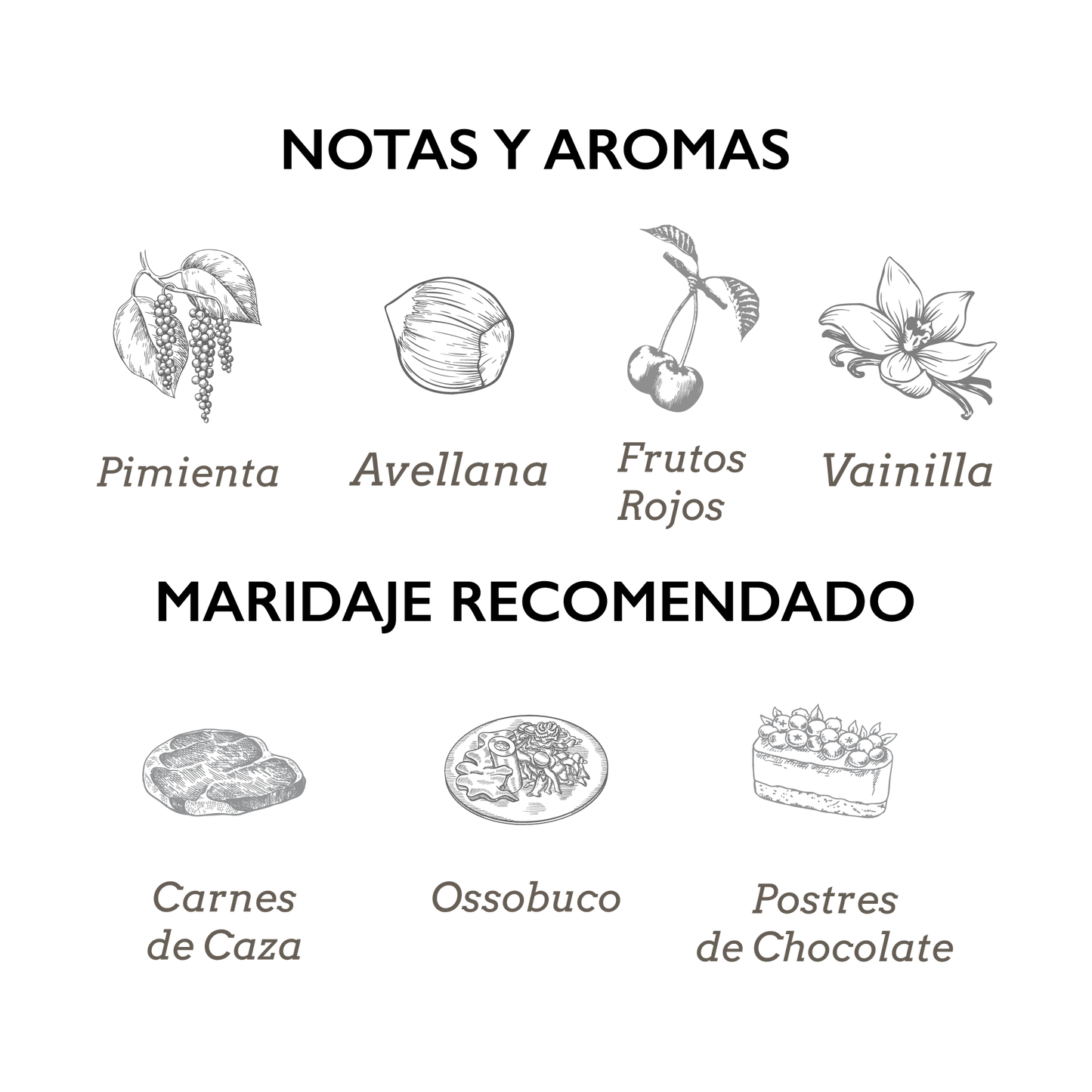 NOTAS Y AROMAS

Pimienta

Avellana

Frutos Rojos

Vainilla

MARIDAJE RECOMENDADO

Carnes de Caza

Ossobuco

Postres de Chocolate